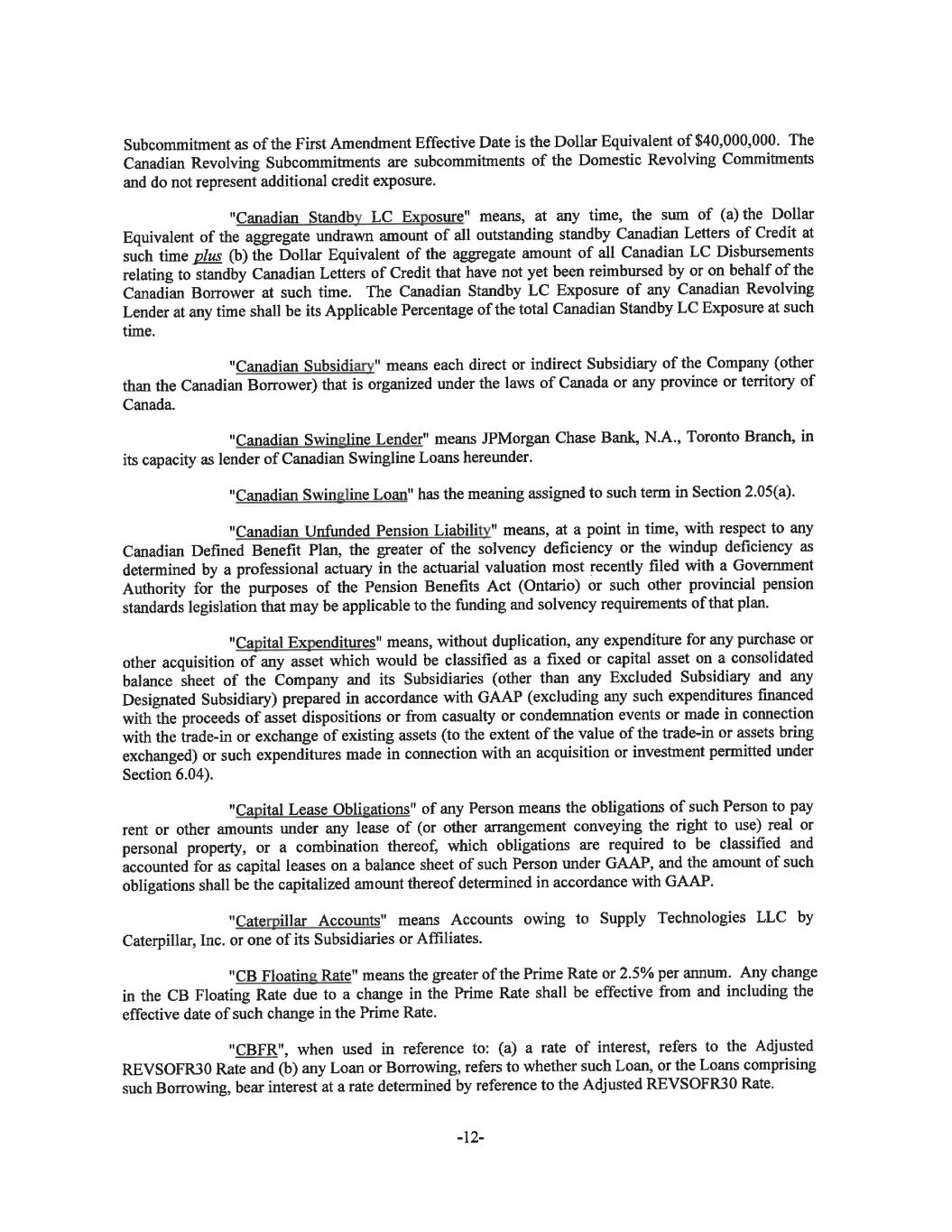 Subcommitment as of the First Amendment Effective Date is the Dollar Equivalent of $40,000,000. The Canadian Revolving Subcommitments are subcommitments of the Domestic Revolving Commitments and do not represent additional credit exposure.

"Canadian Standby LC Exposure" means, at any time, the sum of (a) the Dollar Equivalent of the aggregate undrawn amount of all outstanding standby Canadian Letters of Credit at such time plus (b) the Dollar Equivalent of the aggregate amount of all Canadian LC Disbursements relating to standby Canadian Letters of Credit that have not yet been reimbursed by or on behalf of the Canadian Borrower at such time. The Canadian Standby LC Exposure of any Canadian Revolving Lender at any time shall be its Applicable Percentage of the total Canadian Standby LC Exposure at such time.

"Canadian Subsidiary" means each direct or indirect Subsidiary of the Company (other than the Canadian Borrower) that is organized under the laws of Canada or any province or territory of Canada.

"Canadian Swingline Lender" means JPMorgan Chase Bank, N.A., Toronto Branch, in its capacity as lender of Canadian Swingline Loans hereunder.

"Canadian Swingline Loan" has the meaning assigned to such term in Section 2.05(a).

"Canadian Unfunded Pension Liability" means, at a point in time, with respect to any Canadian Defined Benefit Plan, the greater of the solvency deficiency or the windup deficiency as determined by a professional actuary in the actuarial valuation most recently filed with a Government Authority for the purposes of the Pension Benefits Act (Ontario) or such other provincial pension standards legislation that may be applicable to the funding and solvency requirements of that plan.

"Capital Expenditures" means, without duplication, any expenditure for any purchase or other acquisition of any asset which would be classified as a fixed or capital asset on a consolidated balance sheet of the Company and its Subsidiaries (other than any Excluded Subsidiary and any Designated Subsidiary) prepared in accordance with GAAP (excluding any such expenditures financed with the proceeds of asset dispositions or from casualty or condemnation events or made in connection with the trade-in or exchange of existing assets (to the extent of the value of the trade-in or assets bring exchanged) or such expenditures made in connection with an acquisition or investment permitted under Section 6.04).

"Capital Lease Obligations" of any Person means the obligations of such Person to pay rent or other amounts under any lease of (or other arrangement conveying the right to use) real or personal property, or a combination thereof, which obligations are required to be classified and accounted for as capital leases on a balance sheet of such Person under GAAP, and the amount of such obligations shall be the capitalized amount thereof determined in accordance with GAAP.

"Caterpillar Accounts" means Accounts owing to Supply Technologies LLC by Caterpillar, Inc. or one of its Subsidiaries or Affiliates.

"CB Floating Rate" means the greater of the Prime Rate or 2.5% per annum. Any change in the CB Floating Rate due to a change in the Prime Rate shall be effective from and including the effective date of such change in the Prime Rate.

"CBFR", when used in reference to: (a) a rate of interest, refers to the Adjusted REVSOFR30 Rate and (b) any Loan or Borrowing, refers to whether such Loan, or the Loans comprising such Borrowing, bear interest at a rate determined by reference to the Adjusted REVSOFR30 Rate.

-12-